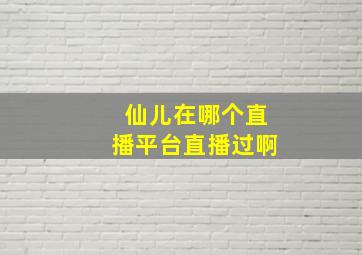 仙儿在哪个直播平台直播过啊